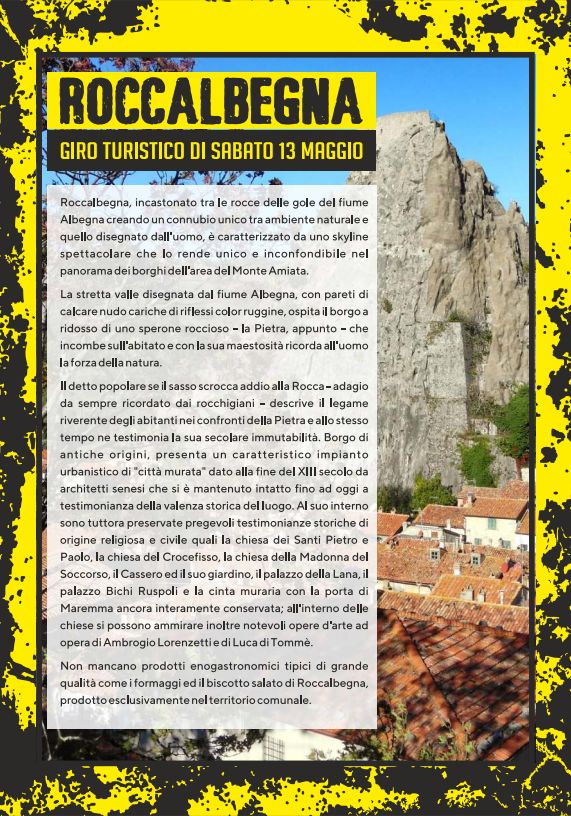 ROCCALBEGNA

GIRO TURISTICO DI SABATO 13 MAGGIO

Roccalbegna, incastonato tra le rocce delle gole del fiume Albegna creando un connubio unico tra ambiente naturale e quello disegnato dall'uomo, è caratterizzato da uno skyline spettacolare che lo rende unico e inconfondibile nel panorama dei borghi dell'area del Monte Amiata.

La stretta valle disegnata dal fiume Albegna, con pareti di calcare nudo cariche di riflessi color ruggine, ospita il borgo a ridosso di uno sperone roccioso – la Pietra, appunto – che incombe sull'abitato e con la sua maestosità ricorda all'uomo la forza della natura.

Il detto popolare se il sasso scrocca addio alla Rocca – adagio da sempre ricordato dai rocchigiani – descrive il legame riverente degli abitanti nei confronti della Pietra e allo stesso tempo ne testimonia la sua secolare immutabilità. Borgo di antiche origini, presenta un caratteristico impianto urbanistico di "città murata" dato alla fine del XIII secolo da architetti senesi che si è mantenuto intatto fino ad oggi a testimonianza della valenza storica del luogo. Al suo interno sono tuttora preservate pregevoli testimonianze storiche di origine religiosa e civile quali la chiesa dei Santi Pietro e Paolo, la chiesa del Crocefisso, la chiesa della Madonna del Soccorso, il Cassero ed il suo giardino, il palazzo della Lana, il palazzo Bichi Ruspoli e la cinta muraria con la porta di Maremma ancora interamente conservata; all'interno delle chiese si possono ammirare inoltre notevoli opere d'arte ad opera di Ambrogio Lorenzetti e di Luca di Tommè.

Non mancano prodotti enogastronomici tipici di grande qualità come i formaggi ed il biscotto salato di Roccalbegna, prodotto esclusivamente nel territorio comunale.